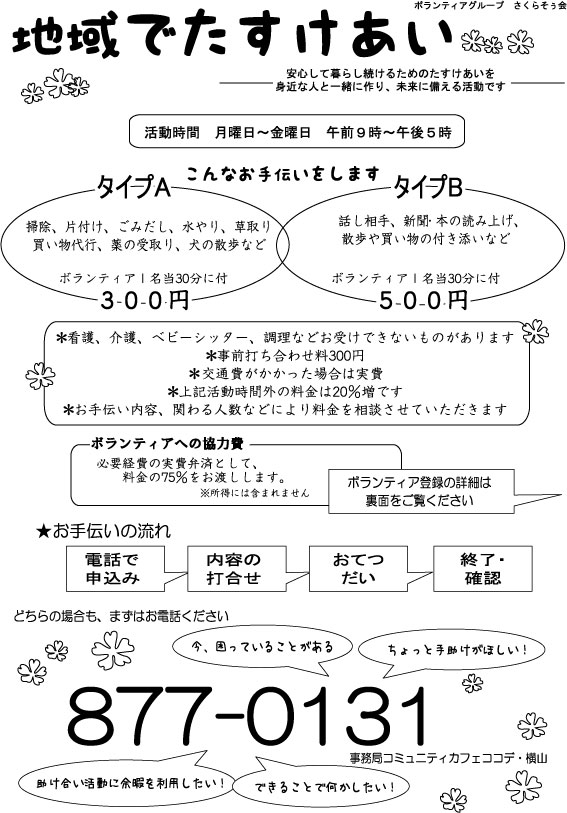 ボランティアグループ　さくらそう会

地域でたすけあい

安心して暮らし続けるためのたすけあいを
身近な人と一緒に作り、未来に備える活動です

活動時間　月曜日～金曜日　午前９時～午後５時

こんなお手伝いをします

タイプA

掃除、片付け、ごみだし、水やり、草取り
買い物代行、薬の受取り、犬の散歩など

ボランティア１名当30分に付
3-0-0-円

タイプB

話し相手、新聞･本の読み上げ、
散歩や買い物の付き添いなど

ボランティア１名当30分に付
5-0-0-円

＊看護、介護、ベビーシッター、調理などお受けできないものがあります
＊事前打ち合わせ料300円
＊交通費がかかった場合は実費
＊上記活動時間外の料金は20％増です
＊お手伝い内容、関わる人数などにより料金を相談させていただきます

ボランティアへの協力費
必要経費の実費弁済として、
料金の75％をお渡しします。
※所得には含まれません

ボランティア登録の詳細は
裏面をご覧ください

★お手伝いの流れ

電話で申込み

内容の打合せ

おてつだい

終了・確認

どちらの場合も、まずはお電話ください

今、困っていることがある

ちょっと手助けがほしい！

877-0131

事務局コミュニティカフェココデ・横山

助け合い活動に余暇を利用したい！

できることで何かしたい！